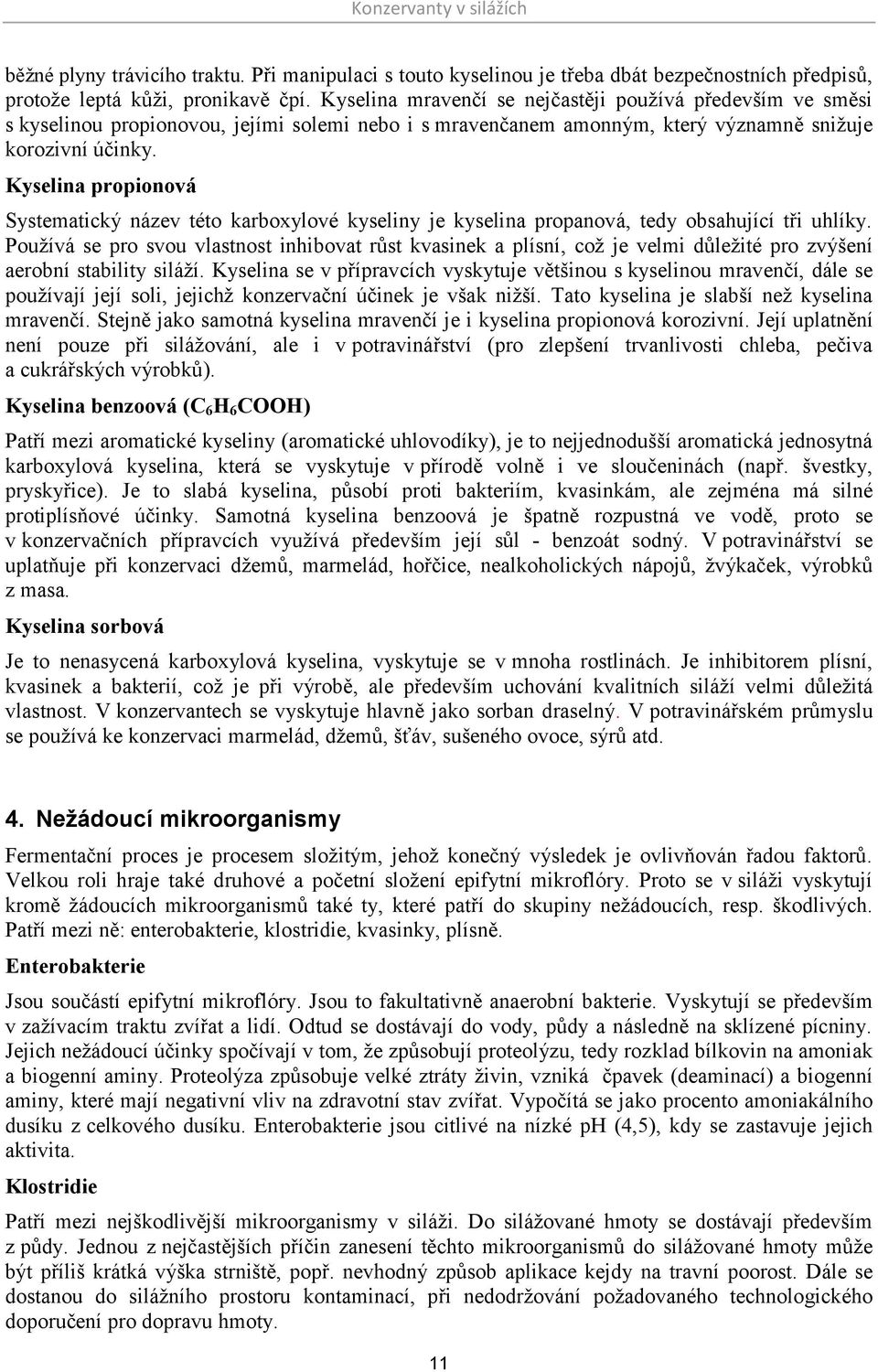 Konzervanty v silážích

běžné plyny trávicího traktu. Při manipulaci s touto kyselinou je třeba dbát bezpečnostních předpisů, protože leptá kůži, pronikavě čpí. Kyselina mravenčí se nejčastěji používá především ve směsi s kyselinou propionovou, jejími solemi nebo i s mravenčanem amonným, který významně snižuje korozivní účinky.

Kyselina propionová

Systematický název této karboxylové kyseliny je kyselina propanová, tedy obsahující tři uhlíky. Používá se pro svou vlastnost inhibovat růst kvasinek a plísní, což je velmi důležité pro zvýšení aerobní stability siláží. Kyselina se v přípravcích vyskytuje většinou s kyselinou mravenčí, dále se používají její soli, jejichž konzervační účinek je však nižší. Tato kyselina je slabší než kyselina mravenčí. Stejně jako samotná kyselina mravenčí je i kyselina propionová korozivní. Její uplatnění není pouze při silážování, ale i v potravinářství (pro zlepšení trvanlivosti chleba, pečiva a cukrářských výrobků).

Kyselina benzoová ($C_6H_6COOH$)

Patří mezi aromatické kyseliny (aromatické uhlovodíky), je to nejjednodušší aromatická jednosytná karboxylová kyselina, která se vyskytuje v přírodě volně i ve sloučeninách (např. švestky, pryskyřice). Je to slabá kyselina, působí proti bakteriím, kvasinkám, ale zejména má silné protiplísňové účinky. Samotná kyselina benzoová je špatně rozpustná ve vodě, proto se v konzervačních přípravcích využívá především její sůl - benzoát sodný. V potravinářství se uplatňuje při konzervaci džemů, marmelád, hořčice, nealkoholických nápojů, žvýkaček, výrobků z masa.

Kyselina sorbová

Je to nenasycená karboxylová kyselina, vyskytuje se v mnoha rostlinách. Je inhibitorem plísní, kvasinek a bakterií, což je při výrobě, ale především uchování kvalitních siláží velmi důležitá vlastnost. V konzervantech se vyskytuje hlavně jako sorban draselný. V potravinářském průmyslu se používá ke konzervaci marmelád, džemů, šťáv, sušeného ovoce, sýrů atd.

4. Nežádoucí mikroorganismy

Fermentační proces je procesem složitým, jehož konečný výsledek je ovlivňován řadou faktorů. Velkou roli hraje také druhové a početní složení epifytní mikroflóry. Proto se v siláži vyskytují kromě žádoucích mikroorganismů také ty, které patří do skupiny nežádoucích, resp. škodlivých. Patří mezi ně: enterobakterie, klostridie, kvasinky, plísně.

Enterobakterie

Jsou součástí epifytní mikroflóry. Jsou to fakultativně anaerobní bakterie. Vyskytují se především v zažívacím traktu zvířat a lidí. Odtud se dostávají do vody, půdy a následně na sklízené pícniny. Jejich nežádoucí účinky spočívají v tom, že způsobují proteolýzu, tedy rozklad bílkovin na amoniak a biogenní aminy. Proteolýza způsobuje velké ztráty živin, vzniká čpavek (deaminací) a biogenní aminy, které mají negativní vliv na zdravotní stav zvířat. Vypočítá se jako procento amoniakálního dusíku z celkového dusíku. Enterobakterie jsou citlivé na nízké pH (4,5), kdy se zastavuje jejich aktivita.

Klostridie

Patří mezi nejškodlivější mikroorganismy v siláži. Do silážované hmoty se dostávají především z půdy. Jednou z nejčastějších příčin zanesení těchto mikroorganismů do silážované hmoty může být příliš krátká výška strniště, popř. nevhodný způsob aplikace kejdy na travní poorost. Dále se dostanou do silážního prostoru kontaminací, při nedodržování požadovaného technologického doporučení pro dopravu hmoty.

11